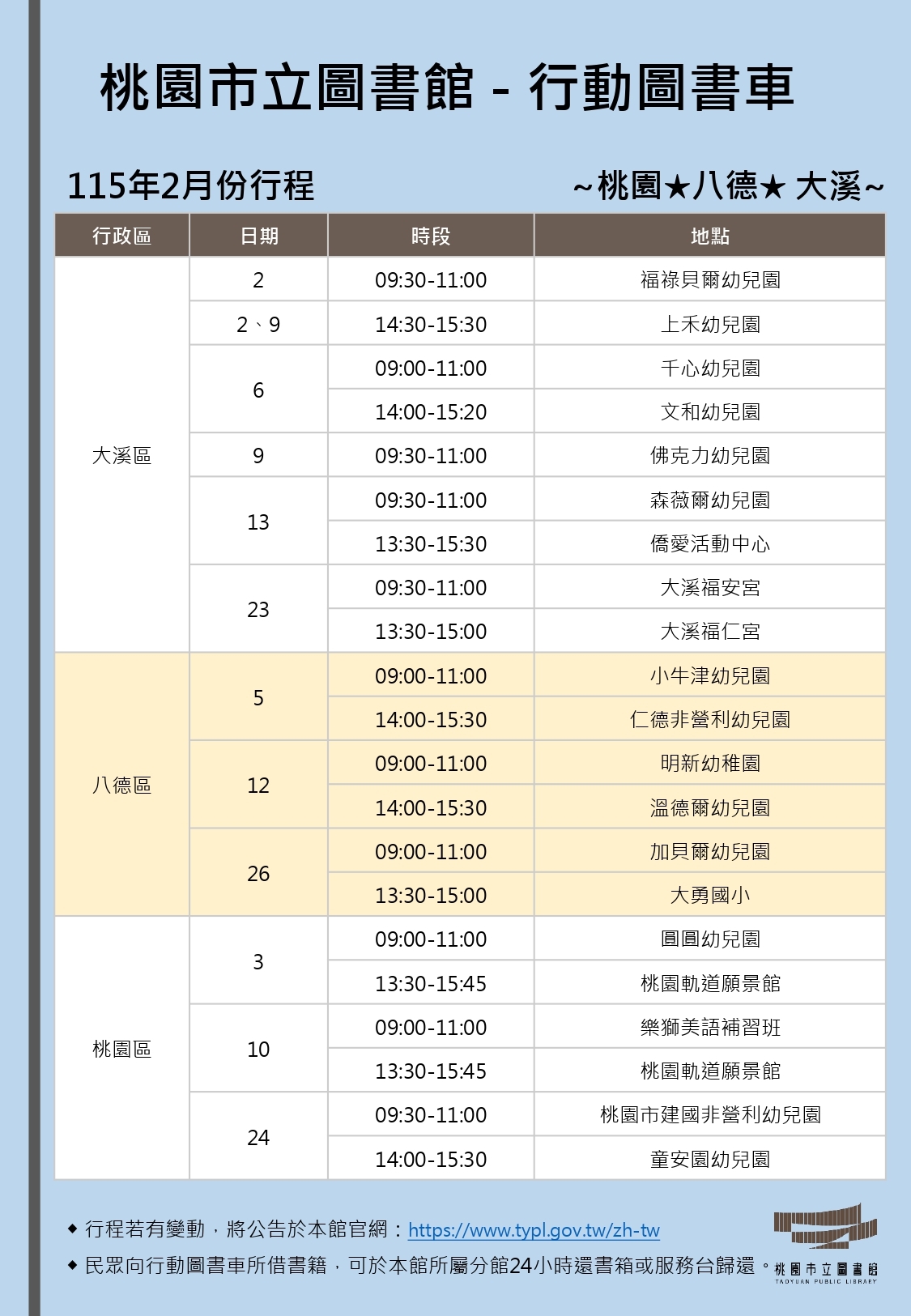 桃園市立圖書館 - 行動圖書車

115年2月份行程

~桃園★八德★ 大溪~

| 行政區 | 日期 | 時段 | 地點 |
|---|---|---|---|
| 大溪區 | 2 | 09:30-11:00 | 福祿貝爾幼兒園 |
| | 2、9 | 14:30-15:30 | 上禾幼兒園 |
| | 6 | 09:00-11:00 | 千心幼兒園 |
| | | 14:00-15:20 | 文和幼兒園 |
| | 9 | 09:30-11:00 | 佛克力幼兒園 |
| | 13 | 09:30-11:00 | 森薇爾幼兒園 |
| | | 13:30-15:30 | 僑愛活動中心 |
| | 23 | 09:30-11:00 | 大溪福安宮 |
| | | 13:30-15:00 | 大溪福仁宮 |
| 八德區 | 5 | 09:00-11:00 | 小牛津幼兒園 |
| | | 14:00-15:30 | 仁德非營利幼兒園 |
| | 12 | 09:00-11:00 | 明新幼稚園 |
| | | 14:00-15:30 | 溫德爾幼兒園 |
| | 26 | 09:00-11:00 | 加貝爾幼兒園 |
| | | 13:30-15:00 | 大勇國小 |
| 桃園區 | 3 | 09:00-11:00 | 圓圓幼兒園 |
| | | 13:30-15:45 | 桃園軌道願景館 |
| | 10 | 09:00-11:00 | 樂獅美語補習班 |
| | | 13:30-15:45 | 桃園軌道願景館 |
| | 24 | 09:30-11:00 | 桃園市建國非營利幼兒園 |
| | | 14:00-15:30 | 童安園幼兒園 |

◆ 行程若有變動，將公告於本館官網：https://www.typl.gov.tw/zh-tw

◆ 民眾向行動圖書車所借書籍，可於本館所屬分館24小時還書箱或服務台歸還。

桃園市立圖書館
TAOYUAN PUBLIC LIBRARY